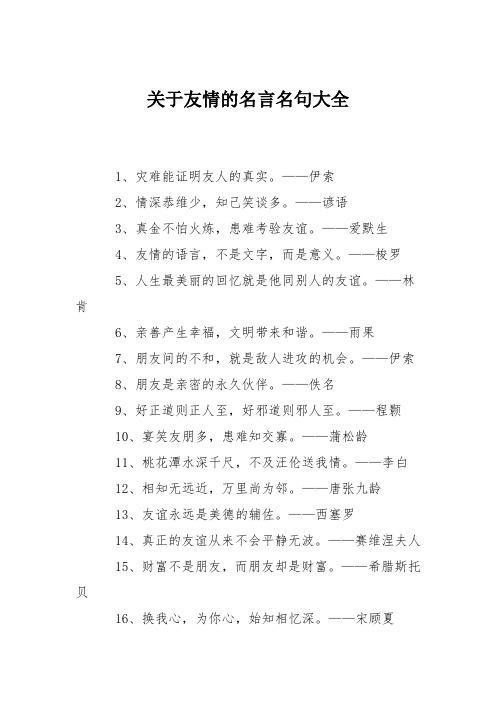 关于友情的名言名句大全

1、灾难能证明友人的真实。——伊索

2、情深恭维少，知己笑谈多。——谚语

3、真金不怕火炼，患难考验友谊。——爱默生

4、友情的语言，不是文字，而是意义。——梭罗

5、人生最美丽的回忆就是他同别人的友谊。——林肯

6、亲善产生幸福，文明带来和谐。——雨果

7、朋友间的不和，就是敌人进攻的机会。——伊索

8、朋友是亲密的永久伙伴。——佚名

9、好正道则正人至，好邪道则邪人至。——程颢

10、宴笑友朋多，患难知交寡。——蒲松龄

11、桃花潭水深千尺，不及汪伦送我情。——李白

12、相知无远近，万里尚为邻。——唐张九龄

13、友谊永远是美德的辅佐。——西塞罗

14、真正的友谊从来不会平静无波。——赛维涅夫人

15、财富不是朋友，而朋友却是财富。——希腊斯托贝

16、换我心，为你心，始知相忆深。——宋顾夏